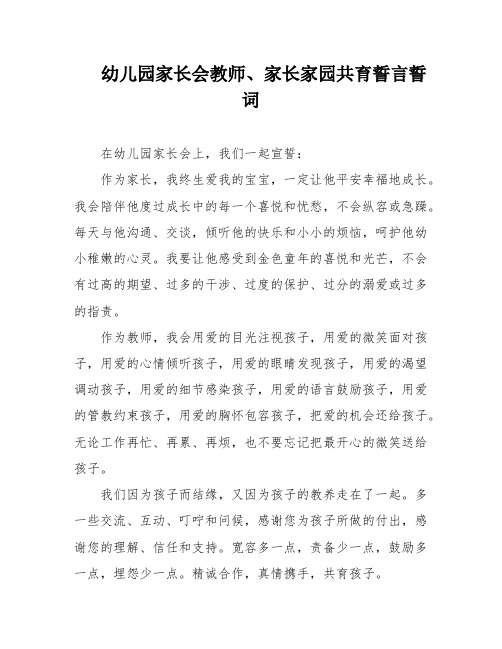 幼儿园家长会教师、家长家园共育誓言誓词

在幼儿园家长会上，我们一起宣誓：

作为家长，我终生爱我的宝宝，一定让他平安幸福地成长。我会陪伴他度过成长中的每一个喜悦和忧愁，不会纵容或急躁。每天与他沟通、交谈，倾听他的快乐和小小的烦恼，呵护他幼小稚嫩的心灵。我要让他感受到金色童年的喜悦和光芒，不会有过高的期望、过多的干涉、过度的保护、过分的溺爱或过多的指责。

作为教师，我会用爱的目光注视孩子，用爱的微笑面对孩子，用爱的心情倾听孩子，用爱的眼睛发现孩子，用爱的渴望调动孩子，用爱的细节感染孩子，用爱的语言鼓励孩子，用爱的管教约束孩子，用爱的胸怀包容孩子，把爱的机会还给孩子。无论工作再忙、再累、再烦，也不要忘记把最开心的微笑送给孩子。

我们因为孩子而结缘，又因为孩子的教养走在了一起。多一些交流、互动、叮咛和问候，感谢您为孩子所做的付出，感谢您的理解、信任和支持。宽容多一点，责备少一点，鼓励多一点，埋怨少一点。精诚合作，真情携手，共育孩子。